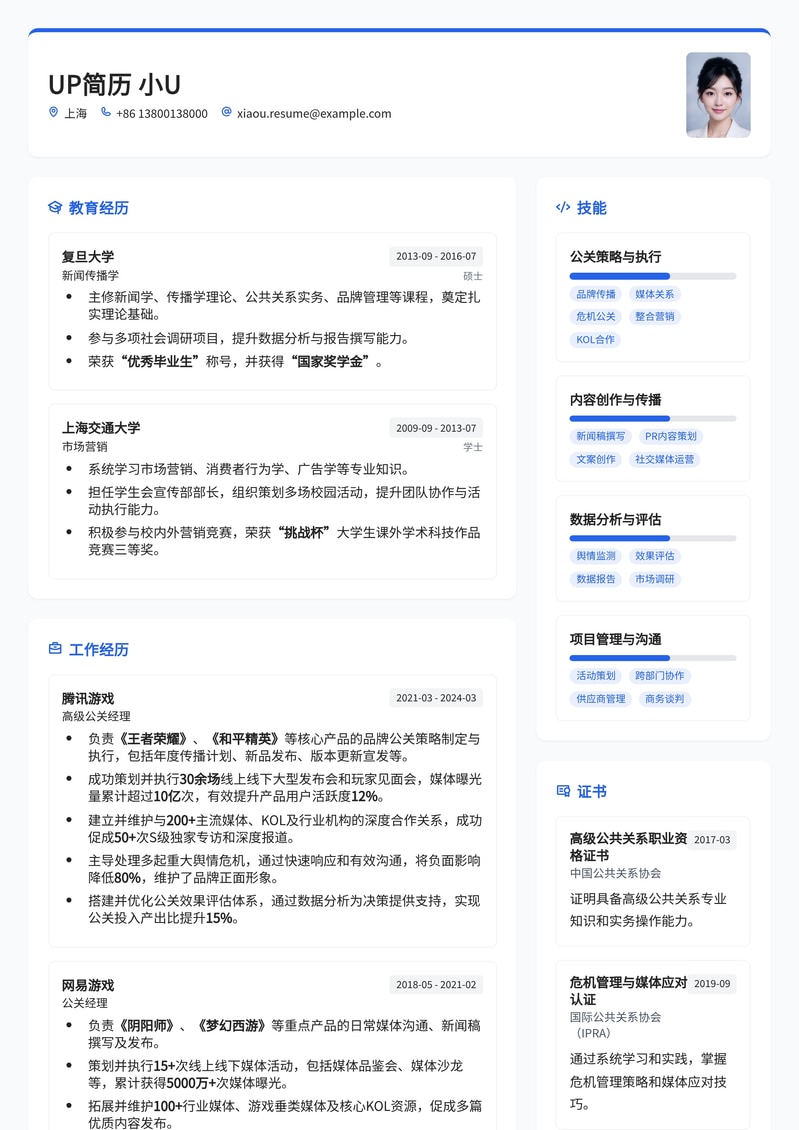 UP简历 小U

上海 +86 13800138000 xiaou.resume@example.com

教育经历

复旦大学 2013-09 - 2016-07
新闻传播学 硕士
• 主修新闻学、传播学理论、公共关系实务、品牌管理等课程，奠定扎实理论基础。
• 参与多项社会调研项目，提升数据分析与报告撰写能力。
• 荣获“优秀毕业生”称号，并获得“国家奖学金”。

上海交通大学 2009-09 - 2013-07
市场营销 学士
• 系统学习市场营销、消费者行为学、广告学等专业知识。
• 担任学生会宣传部部长，组织策划多场校园活动，提升团队协作与活动执行能力。
• 积极参与校内外营销竞赛，荣获“挑战杯”大学生课外学术科技作品竞赛三等奖。

工作经历

腾讯游戏 2021-03 - 2024-03
高级公关经理
• 负责《王者荣耀》、《和平精英》等核心产品的品牌公关策略制定与执行，包括年度传播计划、新品发布、版本更新宣发等。
• 成功策划并执行30余场线上线下大型发布会和玩家见面会，媒体曝光量累计超过10亿次，有效提升产品用户活跃度12%。
• 建立并维护与200+主流媒体、KOL及行业机构的深度合作关系，成功促成50+次S级独家专访和深度报道。
• 主导处理多起重大舆情危机，通过快速响应和有效沟通，将负面影响降低80%，维护了品牌正面形象。
• 搭建并优化公关效果评估体系，通过数据分析为决策提供支持，实现公关投入产出比提升15%。

网易游戏 2018-05 - 2021-02
公关经理
• 负责《阴阳师》、《梦幻西游》等重点产品的日常媒体沟通、新闻稿撰写及发布。
• 策划并执行15+次线上线下媒体活动，包括媒体品鉴会、媒体沙龙等，累计获得5000万+次媒体曝光。
• 拓展并维护100+行业媒体、游戏垂类媒体及核心KOL资源，促成多篇优质内容发布。

技能

公关策略与执行
品牌传播 媒体关系 危机公关 整合营销 KOL合作

内容创作与传播
新闻稿撰写 PR内容策划 文案创作 社交媒体运营

数据分析与评估
舆情监测 效果评估 数据报告 市场调研

项目管理与沟通
活动策划 跨部门协作 供应商管理 商务谈判

证书

高级公共关系职业资格证书 2017-03
中国公共关系协会
证明具备高级公共关系专业知识和实务操作能力。

危机管理与媒体应对认证 2019-09
国际公共关系协会（IPRA）
通过系统学习和实践，掌握危机管理策略和媒体应对技巧。